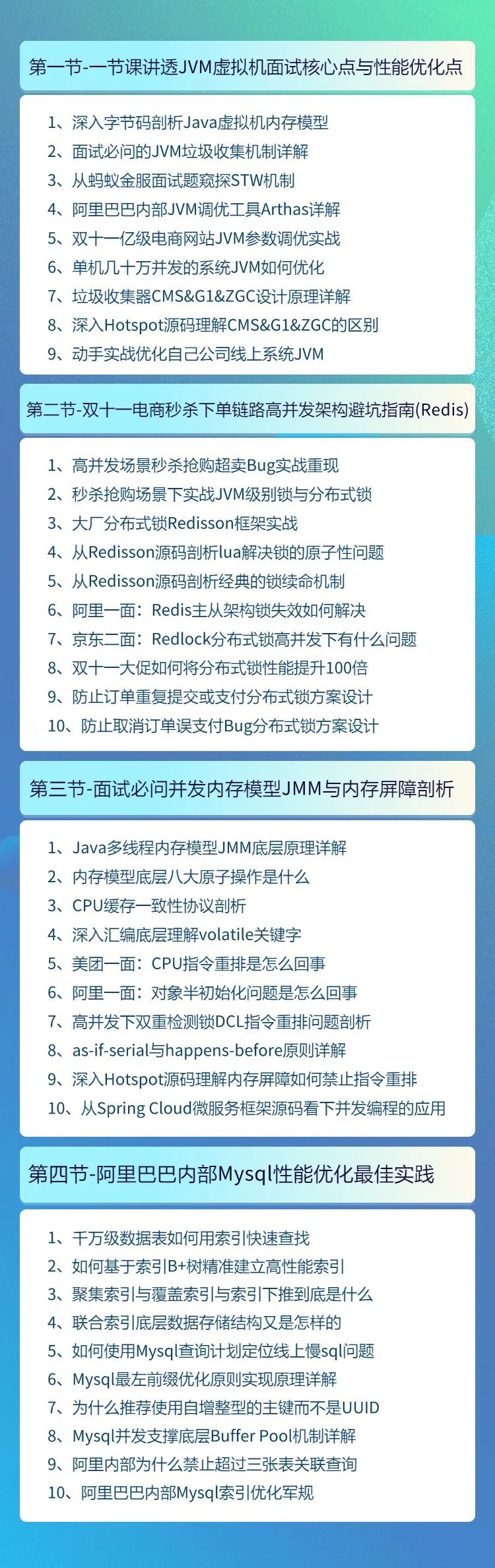 第一节-一节课讲透JVM虚拟机面试核心点与性能优化点

1、深入字节码剖析Java虚拟机内存模型
2、面试必问的JVM垃圾收集机制详解
3、从蚂蚁金服面试题窥探STW机制
4、阿里巴巴内部JVM调优工具Arthas详解
5、双十一亿级电商网站JVM参数调优实战
6、单机几十万并发的系统JVM如何优化
7、垃圾收集器CMS&G1&ZGC设计原理详解
8、深入Hotspot源码理解CMS&G1&ZGC的区别
9、动手实战优化自己公司线上系统JVM

第二节-双十一电商秒杀下单链路高并发架构避坑指南(Redis)

1、高并发场景秒杀抢购超卖Bug实战重现
2、秒杀抢购场景下实战JVM级别锁与分布式锁
3、大厂分布式锁Redisson框架实战
4、从Redisson源码剖析lua解决锁的原子性问题
5、从Redisson源码剖析经典的锁续命机制
6、阿里一面：Redis主从架构锁失效如何解决
7、京东二面：Redlock分布式锁高并发下有什么问题
8、双十一大促如何将分布式锁性能提升100倍
9、防止订单重复提交或支付分布式锁方案设计
10、防止取消订单误支付Bug分布式锁方案设计

第三节-面试必问并发内存模型JMM与内存屏障剖析

1、Java多线程内存模型JMM底层原理详解
2、内存模型底层八大原子操作是什么
3、CPU缓存一致性协议剖析
4、深入汇编底层理解volatile关键字
5、美团一面：CPU指令重排是怎么回事
6、阿里一面：对象半初始化问题是怎么回事
7、高并发下双重检测锁DCL指令重排问题剖析
8、as-if-serial与happens-before原则详解
9、深入Hotspot源码理解内存屏障如何禁止指令重排
10、从Spring Cloud微服务框架源码看下并发编程的应用

第四节-阿里巴巴内部Mysql性能优化最佳实践

1、千万级数据表如何用索引快速查找
2、如何基于索引B+树精准建立高性能索引
3、聚集索引与覆盖索引与索引下推到底是什么
4、联合索引底层数据存储结构又是怎样的
5、如何使用Mysql查询计划定位线上慢sql问题
6、Mysql最左前缀优化原则实现原理详解
7、为什么推荐使用自增整型的主键而不是UUID
8、Mysql并发支撑底层Buffer Pool机制详解
9、阿里内部为什么禁止超过三张表关联查询
10、阿里巴巴内部Mysql索引优化军规